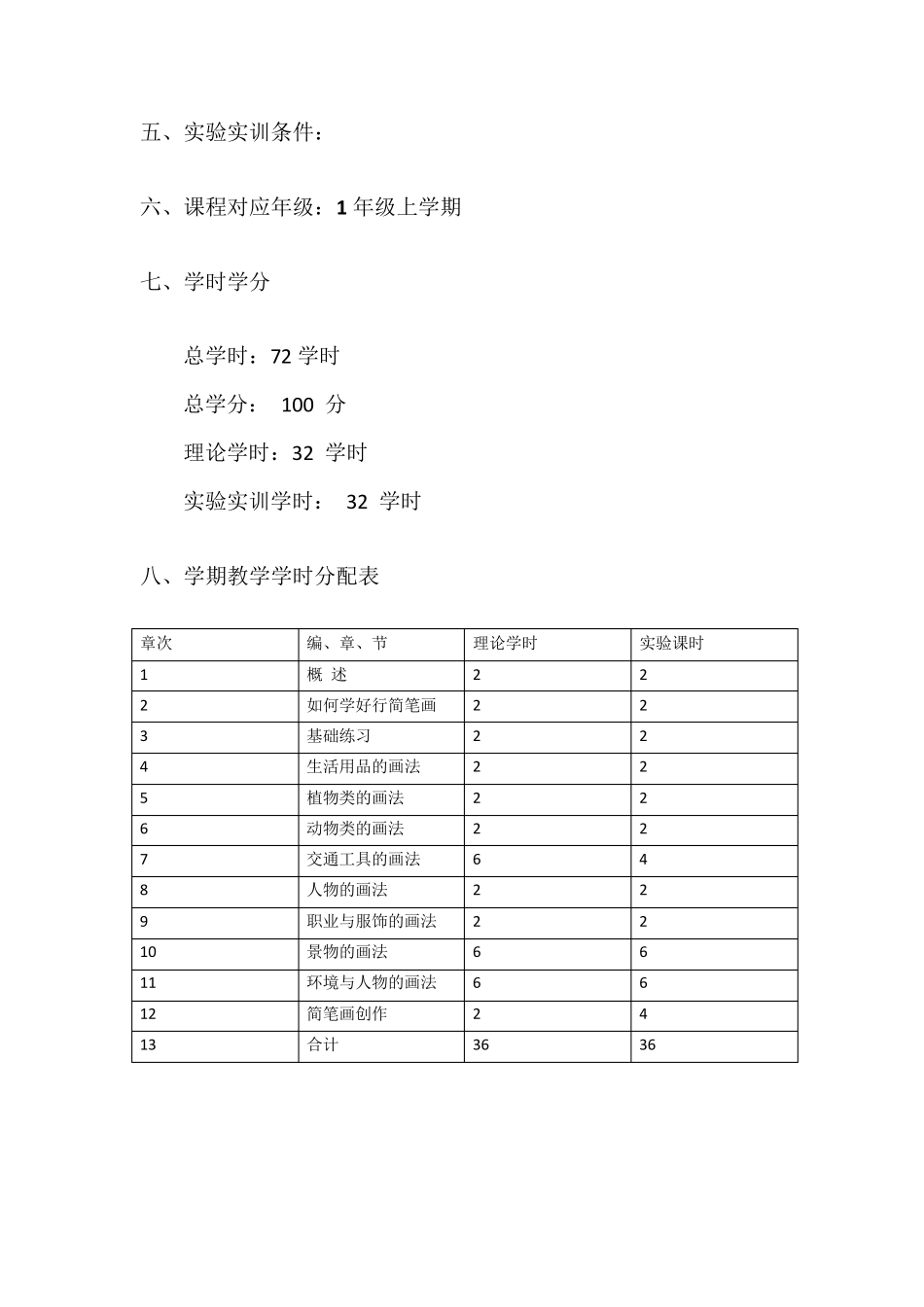 五、实验实训条件：

六、课程对应年级：1 年级上学期

七、学时学分

总学时：72 学时

总学分： 100 分

理论学时：32 学时

实验实训学时： 32 学时

八、学期教学学时分配表

| 章次 | 编、章、节 | 理论学时 | 实验课时 |
|---|---|---|---|
| 1 | 概 述 | 2 | 2 |
| 2 | 如何学好行简笔画 | 2 | 2 |
| 3 | 基础练习 | 2 | 2 |
| 4 | 生活用品的画法 | 2 | 2 |
| 5 | 植物类的画法 | 2 | 2 |
| 6 | 动物类的画法 | 2 | 2 |
| 7 | 交通工具的画法 | 6 | 4 |
| 8 | 人物的画法 | 2 | 2 |
| 9 | 职业与服饰的画法 | 2 | 2 |
| 10 | 景物的画法 | 6 | 6 |
| 11 | 环境与人物的画法 | 6 | 6 |
| 12 | 简笔画创作 | 2 | 4 |
| 13 | 合计 | 36 | 36 |